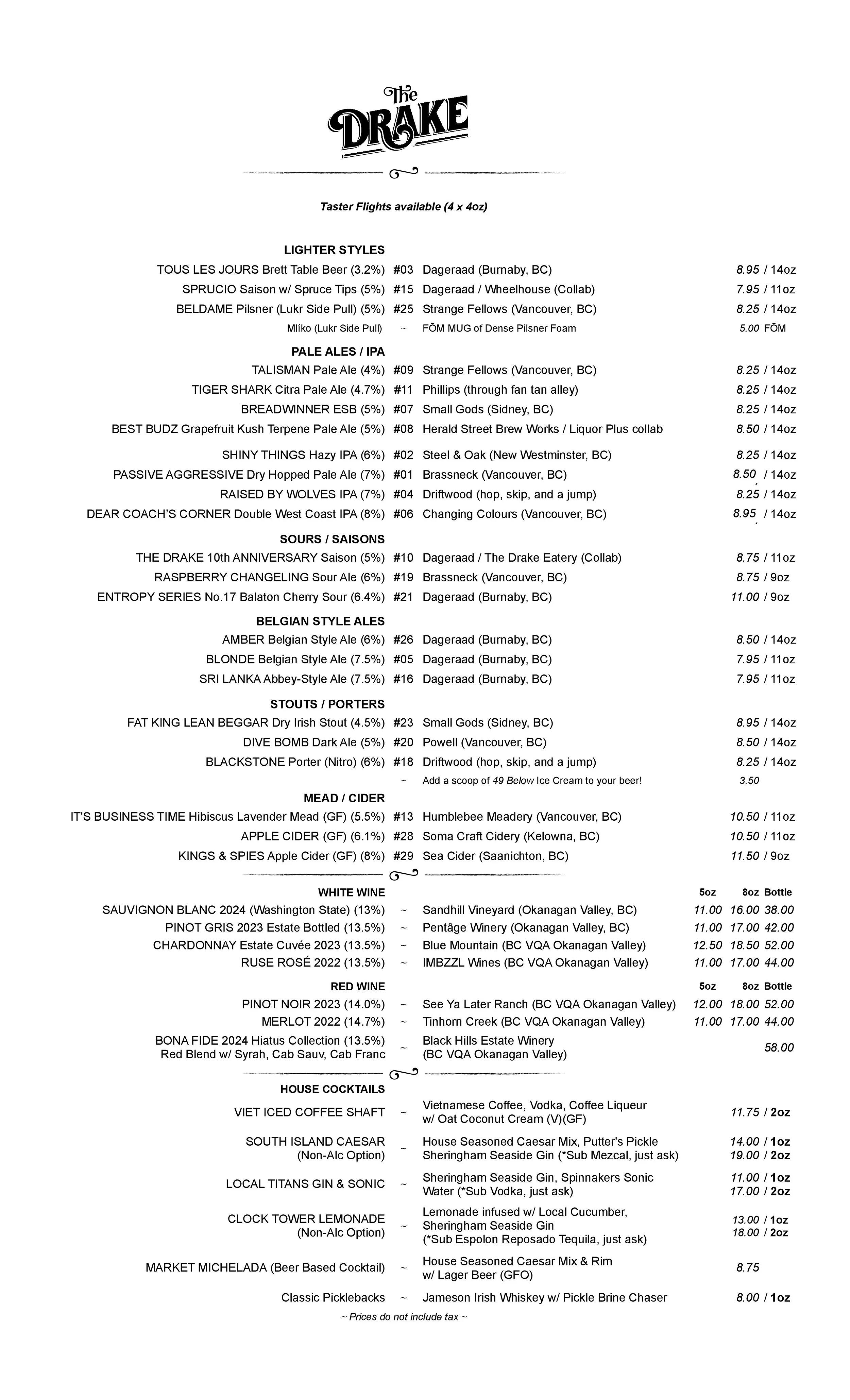 The DRAKE

Taster Flights available (4 x 4oz)

LIGHTER STYLES

| | | | |
|---|---|---|---|
| TOUS LES JOURS Brett Table Beer (3.2%) | #03 | Dageraad (Burnaby, BC) | 8.95 / 14oz |
| SPRUCIO Saison w/ Spruce Tips (5%) | #15 | Dageraad / Wheelhouse (Collab) | 7.95 / 11oz |
| BELDAME Pilsner (Lukr Side Pull) (5%) | #25 | Strange Fellows (Vancouver, BC) | 8.25 / 14oz |
| Mlíko (Lukr Side Pull) | ~ | FŌM MUG of Dense Pilsner Foam | 5.00 FŌM |

PALE ALES / IPA

| | | | |
|---|---|---|---|
| TALISMAN Pale Ale (4%) | #09 | Strange Fellows (Vancouver, BC) | 8.25 / 14oz |
| TIGER SHARK Citra Pale Ale (4.7%) | #11 | Phillips (through fan tan alley) | 8.25 / 14oz |
| BREADWINNER ESB (5%) | #07 | Small Gods (Sidney, BC) | 8.25 / 14oz |
| BEST BUDZ Grapefruit Kush Terpene Pale Ale (5%) | #08 | Herald Street Brew Works / Liquor Plus collab | 8.50 / 14oz |
| SHINY THINGS Hazy IPA (6%) | #02 | Steel & Oak (New Westminster, BC) | 8.25 / 14oz |
| PASSIVE AGGRESSIVE Dry Hopped Pale Ale (7%) | #01 | Brassneck (Vancouver, BC) | 8.50 / 14oz |
| RAISED BY WOLVES IPA (7%) | #04 | Driftwood (hop, skip, and a jump) | 8.25 / 14oz |
| DEAR COACH'S CORNER Double West Coast IPA (8%) | #06 | Changing Colours (Vancouver, BC) | 8.95 / 14oz |

SOURS / SAISONS

| | | | |
|---|---|---|---|
| THE DRAKE 10th ANNIVERSARY Saison (5%) | #10 | Dageraad / The Drake Eatery (Collab) | 8.75 / 11oz |
| RASPBERRY CHANGELING Sour Ale (6%) | #19 | Brassneck (Vancouver, BC) | 8.75 / 9oz |
| ENTROPY SERIES No.17 Balaton Cherry Sour (6.4%) | #21 | Dageraad (Burnaby, BC) | 11.00 / 9oz |

BELGIAN STYLE ALES

| | | | |
|---|---|---|---|
| AMBER Belgian Style Ale (6%) | #26 | Dageraad (Burnaby, BC) | 8.50 / 14oz |
| BLONDE Belgian Style Ale (7.5%) | #05 | Dageraad (Burnaby, BC) | 7.95 / 11oz |
| SRI LANKA Abbey-Style Ale (7.5%) | #16 | Dageraad (Burnaby, BC) | 7.95 / 11oz |

STOUTS / PORTERS

| | | | |
|---|---|---|---|
| FAT KING LEAN BEGGAR Dry Irish Stout (4.5%) | #23 | Small Gods (Sidney, BC) | 8.95 / 14oz |
| DIVE BOMB Dark Ale (5%) | #20 | Powell (Vancouver, BC) | 8.50 / 14oz |
| BLACKSTONE Porter (Nitro) (6%) | #18 | Driftwood (hop, skip, and a jump) | 8.25 / 14oz |
| | ~ | Add a scoop of 49 Below Ice Cream to your beer! | 3.50 |

MEAD / CIDER

| | | | |
|---|---|---|---|
| IT'S BUSINESS TIME Hibiscus Lavender Mead (GF) (5.5%) | #13 | Humblebee Meadery (Vancouver, BC) | 10.50 / 11oz |
| APPLE CIDER (GF) (6.1%) | #28 | Soma Craft Cidery (Kelowna, BC) | 10.50 / 11oz |
| KINGS & SPIES Apple Cider (GF) (8%) | #29 | Sea Cider (Saanichton, BC) | 11.50 / 9oz |

| WHITE WINE | | | 5oz | 8oz | Bottle |
|---|---|---|---|---|---|
| SAUVIGNON BLANC 2024 (Washington State) (13%) | ~ | Sandhill Vineyard (Okanagan Valley, BC) | 11.00 | 16.00 | 38.00 |
| PINOT GRIS 2023 Estate Bottled (13.5%) | ~ | Pentâge Winery (Okanagan Valley, BC) | 11.00 | 17.00 | 42.00 |
| CHARDONNAY Estate Cuvée 2023 (13.5%) | ~ | Blue Mountain (BC VQA Okanagan Valley) | 12.50 | 18.50 | 52.00 |
| RUSE ROSÉ 2022 (13.5%) | ~ | IMBZZL Wines (BC VQA Okanagan Valley) | 11.00 | 17.00 | 44.00 |

| RED WINE | | | 5oz | 8oz | Bottle |
|---|---|---|---|---|---|
| PINOT NOIR 2023 (14.0%) | ~ | See Ya Later Ranch (BC VQA Okanagan Valley) | 12.00 | 18.00 | 52.00 |
| MERLOT 2022 (14.7%) | ~ | Tinhorn Creek (BC VQA Okanagan Valley) | 11.00 | 17.00 | 44.00 |
| BONA FIDE 2024 Hiatus Collection (13.5%) Red Blend w/ Syrah, Cab Sauv, Cab Franc | ~ | Black Hills Estate Winery (BC VQA Okanagan Valley) | | | 58.00 |

HOUSE COCKTAILS

| | | | |
|---|---|---|---|
| VIET ICED COFFEE SHAFT | ~ | Vietnamese Coffee, Vodka, Coffee Liqueur w/ Oat Coconut Cream (V)(GF) | 11.75 / 2oz |
| SOUTH ISLAND CAESAR (Non-Alc Option) | ~ | House Seasoned Caesar Mix, Putter's Pickle Sheringham Seaside Gin (*Sub Mezcal, just ask) | 14.00 / 1oz 19.00 / 2oz |
| LOCAL TITANS GIN & SONIC | ~ | Sheringham Seaside Gin, Spinnakers Sonic Water (*Sub Vodka, just ask) | 11.00 / 1oz 17.00 / 2oz |
| CLOCK TOWER LEMONADE (Non-Alc Option) | ~ | Lemonade infused w/ Local Cucumber, Sheringham Seaside Gin (*Sub Espolon Reposado Tequila, just ask) | 13.00 / 1oz 18.00 / 2oz |
| MARKET MICHELADA (Beer Based Cocktail) | ~ | House Seasoned Caesar Mix & Rim w/ Lager Beer (GFO) | 8.75 |
| Classic Picklebacks | ~ | Jameson Irish Whiskey w/ Pickle Brine Chaser | 8.00 / 1oz |

~ Prices do not include tax ~